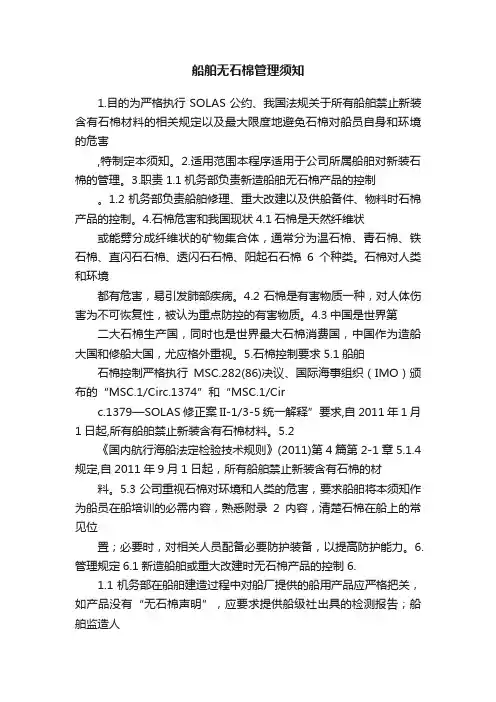 船舶无石棉管理须知

1.目的为严格执行 SOLAS 公约、我国法规关于所有船舶禁止新装含有石棉材料的相关规定以及最大限度地避免石棉对船员自身和环境的危害

,特制定本须知。2.适用范围本程序适用于公司所属船舶对新装石棉的管理。3.职责 1.1 机务部负责新造船舶无石棉产品的控制

。1.2 机务部负责船舶修理、重大改建以及供船备件、物料时石棉产品的控制。4.石棉危害和我国现状 4.1 石棉是天然纤维状

或能劈分成纤维状的矿物集合体，通常分为温石棉、青石棉、铁石棉、直闪石石棉、透闪石石棉、阳起石石棉 6 个种类。石棉对人类和环境

都有危害，易引发肺部疾病。4.2 石棉是有害物质一种，对人体伤害为不可恢复性，被认为重点防控的有害物质。4.3 中国是世界第

二大石棉生产国，同时也是世界最大石棉消费国，中国作为造船大国和修船大国，尤应格外重视。5.石棉控制要求 5.1 船舶

石棉控制严格执行 MSC.282(86)决议、国际海事组织（IMO）颁布的“MSC.1/Circ.1374”和“MSC.1/Cir

c.1379—SOLAS 修正案 II-1/3-5 统一解释”要求,自 2011 年 1 月 1 日起,所有船舶禁止新装含有石棉材料。5.2

《国内航行海船法定检验技术规则》(2011)第 4 篇第 2-1 章 5.1.4 规定,自 2011 年 9 月 1 日起，所有船舶禁止新装含有石棉的材

料。5.3 公司重视石棉对环境和人类的危害，要求船舶将本须知作为船员在船培训的必需内容，熟悉附录 2 内容，清楚石棉在船上的常见位

置；必要时，对相关人员配备必要防护装备，以提高防护能力。6.管理规定 6.1 新造船舶或重大改建时无石棉产品的控制 6.

1.1 机务部在船舶建造过程中对船厂提供的船用产品应严格把关，如产品没有“无石棉声明”，应要求提供船级社出具的检测报告；船舶监造人